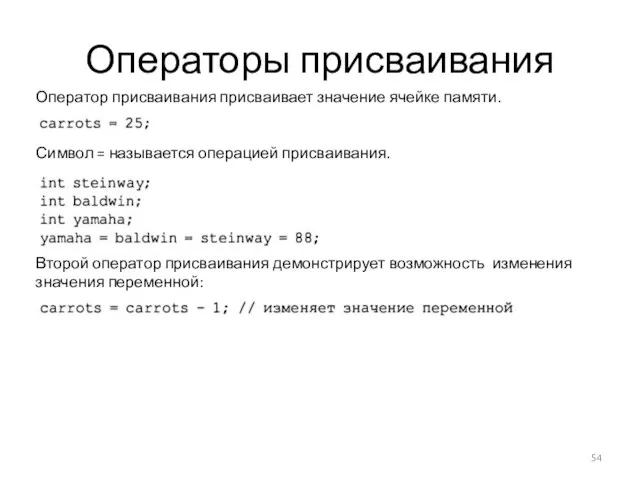 Операторы присваивания

Оператор присваивания присваивает значение ячейке памяти.

carrots = 25;

Символ = называется операцией присваивания.

int steinway;
int baldwin;
int yamaha;
yamaha = baldwin = steinway = 88;

Второй оператор присваивания демонстрирует возможность изменения значения переменной:

carrots = carrots - 1; // изменяет значение переменной

54